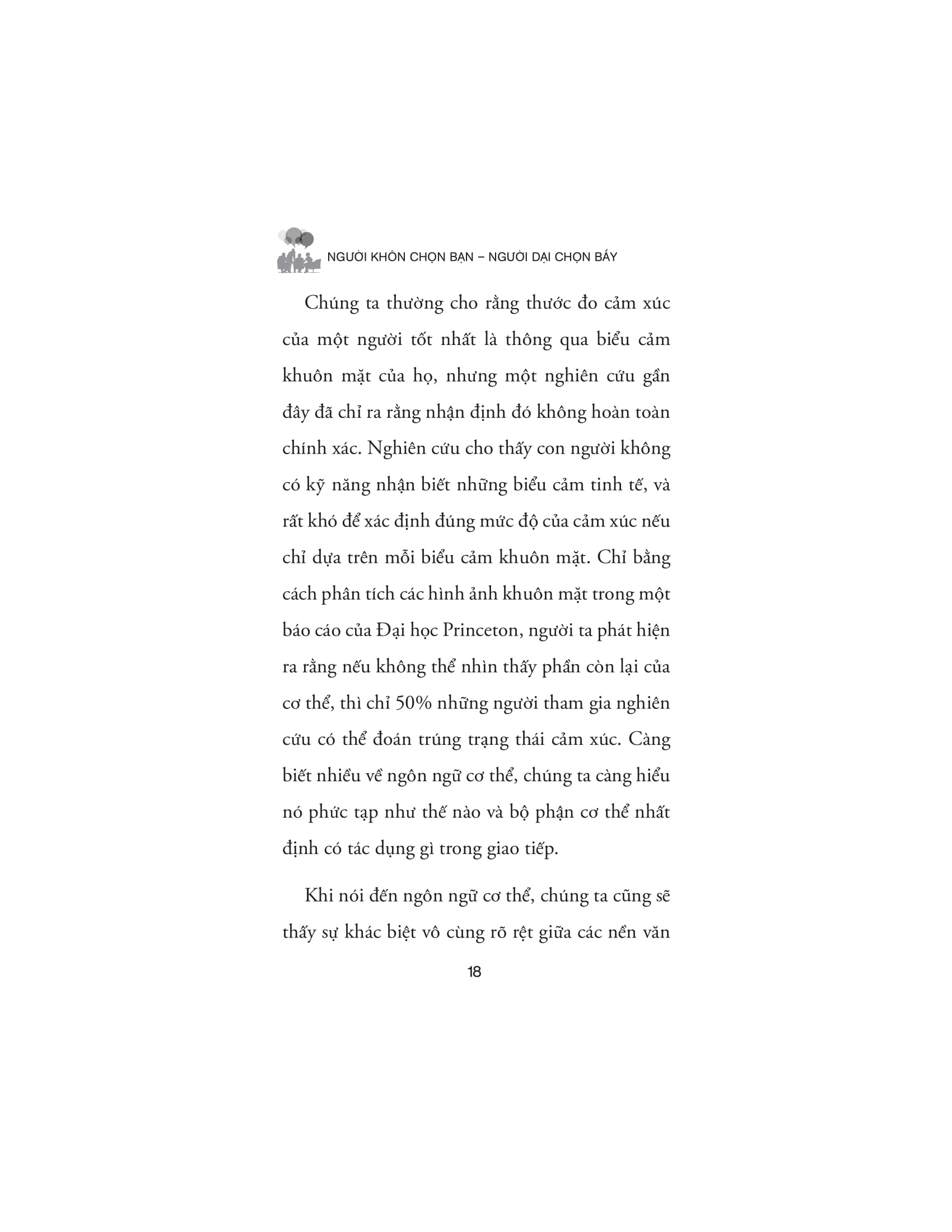 NGƯỜI KHÔN CHỌN BẠN – NGƯỜI DẠI CHỌN BẦY

Chúng ta thường cho rằng thước đo cảm xúc của một người tốt nhất là thông qua biểu cảm khuôn mặt của họ, nhưng một nghiên cứu gần đây đã chỉ ra rằng nhận định đó không hoàn toàn chính xác. Nghiên cứu cho thấy con người không có kỹ năng nhận biết những biểu cảm tinh tế, và rất khó để xác định đúng mức độ của cảm xúc nếu chỉ dựa trên mỗi biểu cảm khuôn mặt. Chỉ bằng cách phân tích các hình ảnh khuôn mặt trong một báo cáo của Đại học Princeton, người ta phát hiện ra rằng nếu không thể nhìn thấy phần còn lại của cơ thể, thì chỉ 50% những người tham gia nghiên cứu có thể đoán trúng trạng thái cảm xúc. Càng biết nhiều về ngôn ngữ cơ thể, chúng ta càng hiểu nó phức tạp như thế nào và bộ phận cơ thể nhất định có tác dụng gì trong giao tiếp.

Khi nói đến ngôn ngữ cơ thể, chúng ta cũng sẽ thấy sự khác biệt vô cùng rõ rệt giữa các nền văn

18